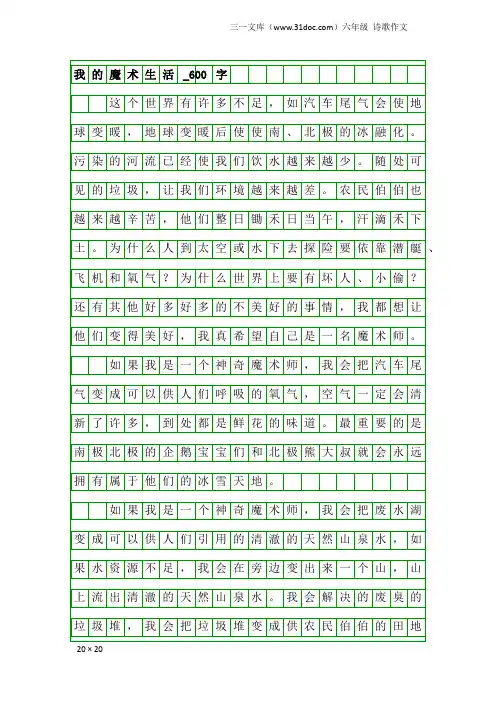 三一文库（www.31doc.com）六年级 诗歌作文

我的魔术生活_600字

这个世界有许多不足，如汽车尾气会使地球变暖，地球变暖后使使南、北极的冰融化。污染的河流已经使我们饮水越来越少。随处可见的垃圾，让我们环境越来越差。农民伯伯也越来越辛苦，他们整日锄禾日当午，汗滴禾下土。为什么人到太空或水下去探险要依靠潜艇、飞机和氧气？为什么世界上要有坏人、小偷？还有其他好多好多的不美好的事情，我都想让他们变得美好，我真希望自己是一名魔术师。

如果我是一个神奇魔术师，我会把汽车尾气变成可以供人们呼吸的氧气，空气一定会清新了许多，到处都是鲜花的味道。最重要的是南极北极的企鹅宝宝们和北极熊大叔就会永远拥有属于他们的冰雪天地。

如果我是一个神奇魔术师，我会把废水湖变成可以供人们引用的清澈的天然山泉水，如果水资源不足，我会在旁边变出来一个山，山上流出清澈的天然山泉水。我会解决的废臭的垃圾堆，我会把垃圾堆变成供农民伯伯的田地

20×20